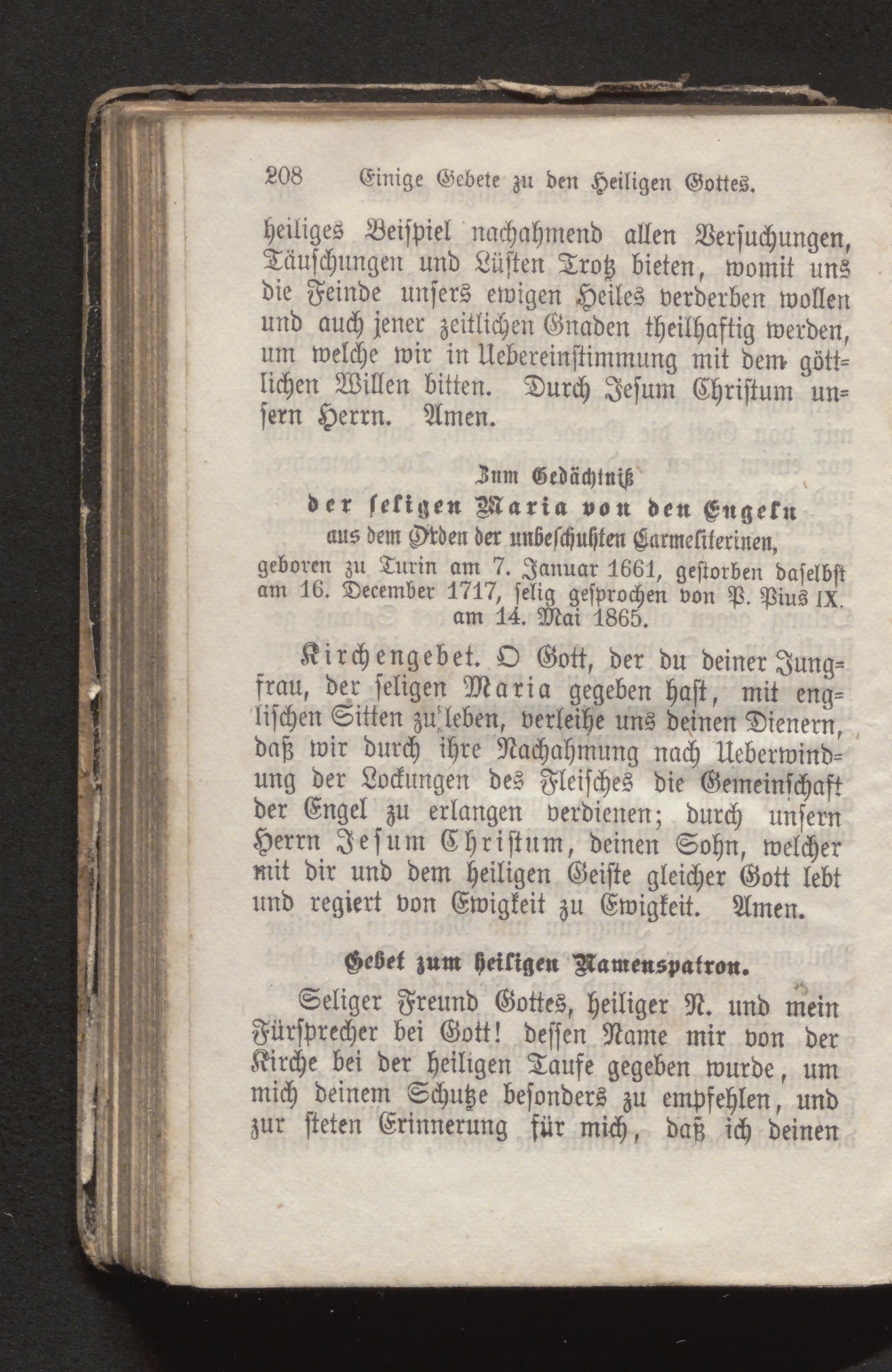 208 Einige Gebete zu den Heiligen Gottes.

heiliges Beispiel nachahmend allen Versuchungen, Täuschungen und Lüsten Trotz bieten, womit uns die Feinde unsers ewigen Heiles verderben wollen und auch jener zeitlichen Gnaden theilhaftig werden, um welche wir in Uebereinstimmung mit dem göttlichen Willen bitten. Durch Jesum Christum unsern Herrn. Amen.

Zum Gedächtniß
der seligen Maria von den Engeln
aus dem Orden der unbeschuhten Carmeliterinen,
geboren zu Turin am 7. Januar 1661, gestorben daselbst am 16. December 1717, selig gesprochen von P. Pius IX. am 14. Mai 1865.

Kirchengebet. O Gott, der du deiner Jungfrau, der seligen Maria gegeben hast, mit englischen Sitten zu leben, verleihe uns deinen Dienern, daß wir durch ihre Nachahmung nach Ueberwindung der Lockungen des Fleisches die Gemeinschaft der Engel zu erlangen verdienen; durch unsern Herrn Jesum Christum, deinen Sohn, welcher mit dir und dem heiligen Geiste gleicher Gott lebt und regiert von Ewigkeit zu Ewigkeit. Amen.

Gebet zum heiligen Namenspatron.

Seliger Freund Gottes, heiliger N. und mein Fürsprecher bei Gott! dessen Name mir von der Kirche bei der heiligen Taufe gegeben wurde, um mich deinem Schutze besonders zu empfehlen, und zur steten Erinnerung für mich, daß ich deinen